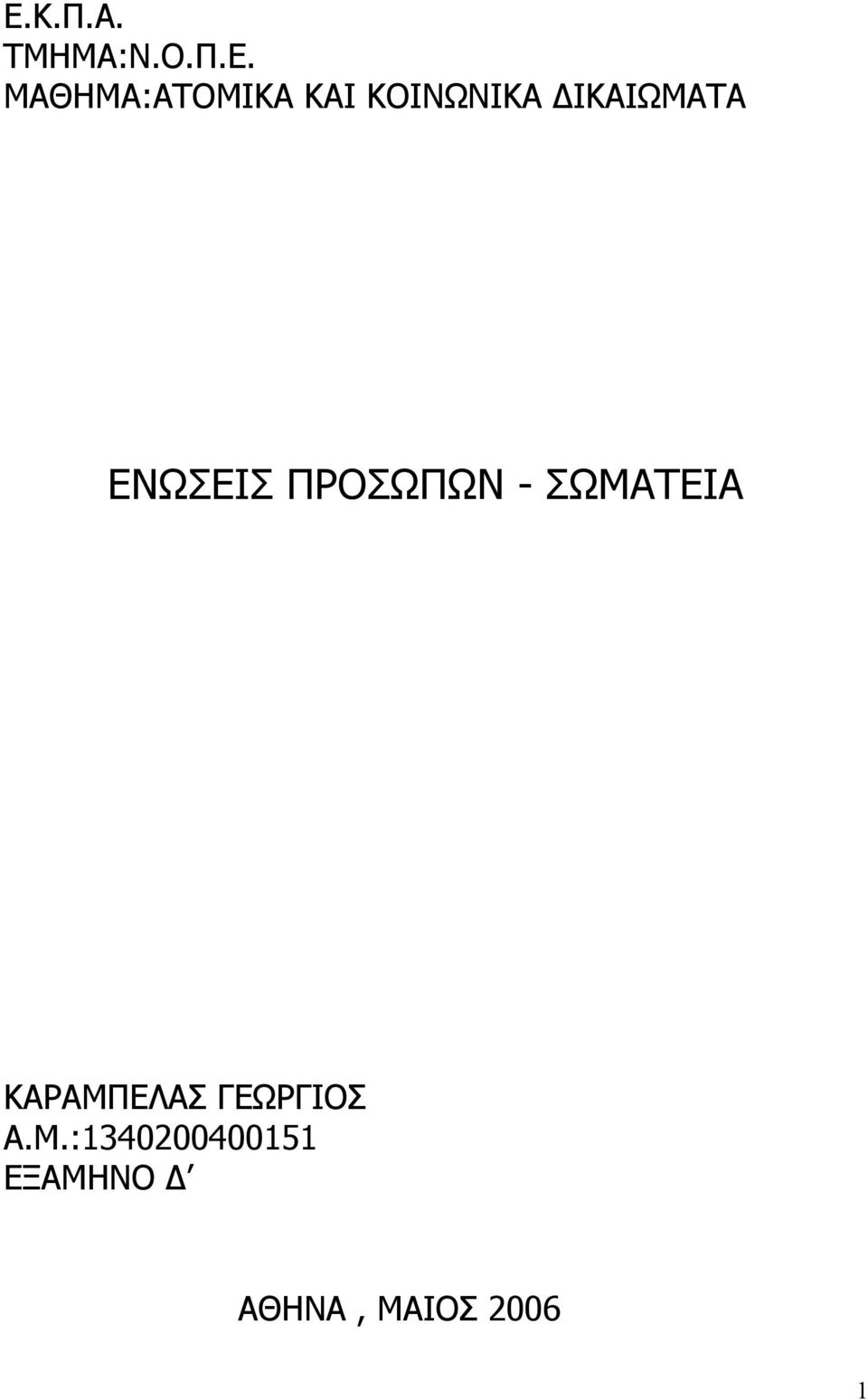 Ε.Κ.Π.Α.
ΤΜΗΜΑ:Ν.Ο.Π.Ε.
ΜΑΘΗΜΑ:ΑΤΟΜΙΚΑ ΚΑΙ ΚΟΙΝΩΝΙΚΑ ΔΙΚΑΙΩΜΑΤΑ

ΕΝΩΣΕΙΣ ΠΡΟΣΩΠΩΝ - ΣΩΜΑΤΕΙΑ

ΚΑΡΑΜΠΕΛΑΣ ΓΕΩΡΓΙΟΣ
Α.Μ.:1340200400151
ΕΞΑΜΗΝΟ Δ΄

ΑΘΗΝΑ , ΜΑΙΟΣ 2006

1